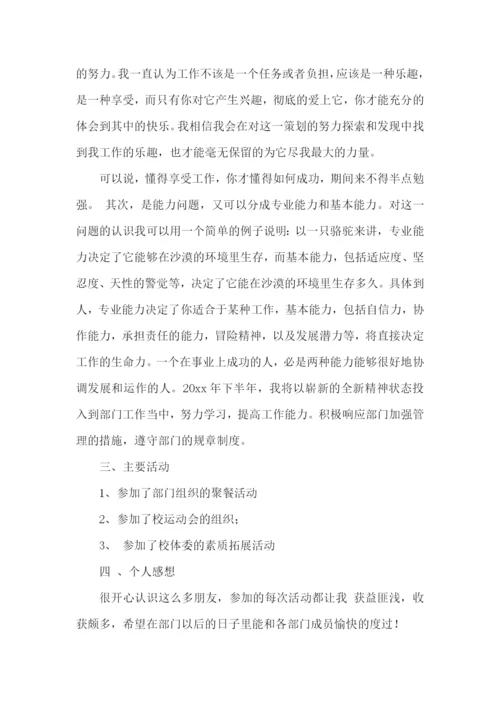 的努力。我一直认为工作不该是一个任务或者负担，应该是一种乐趣，是一种享受，而只有你对它产生兴趣，彻底的爱上它，你才能充分的体会到其中的快乐。我相信我会在对这一策划的努力探索和发现中找到我工作的乐趣，也才能毫无保留的为它尽我最大的力量。

可以说，懂得享受工作，你才懂得如何成功，期间来不得半点勉强。 其次，是能力问题，又可以分成专业能力和基本能力。对这一问题的认识我可以用一个简单的例子说明：以一只骆驼来讲，专业能力决定了它能够在沙漠的环境里生存，而基本能力，包括适应度、坚忍度、天性的警觉等，决定了它能在沙漠的环境里生存多久。具体到人，专业能力决定了你适合于某种工作，基本能力，包括自信力，协作能力，承担责任的能力，冒险精神，以及发展潜力等，将直接决定工作的生命力。一个在事业上成功的人，必是两种能力能够很好地协调发展和运作的人。20xx 年下半年，我将以崭新的全新精神状态投入到部门工作当中，努力学习，提高工作能力。积极响应部门加强管理的措施，遵守部门的规章制度。

三、主要活动

1、参加了部门组织的聚餐活动

2、参加了校运动会的组织；

3、 参加了校体委的素质拓展活动

四 、个人感想

很开心认识这么多朋友，参加的每次活动都让我 获益匪浅，收获颇多，希望在部门以后的日子里能和各部门成员愉快的度过！